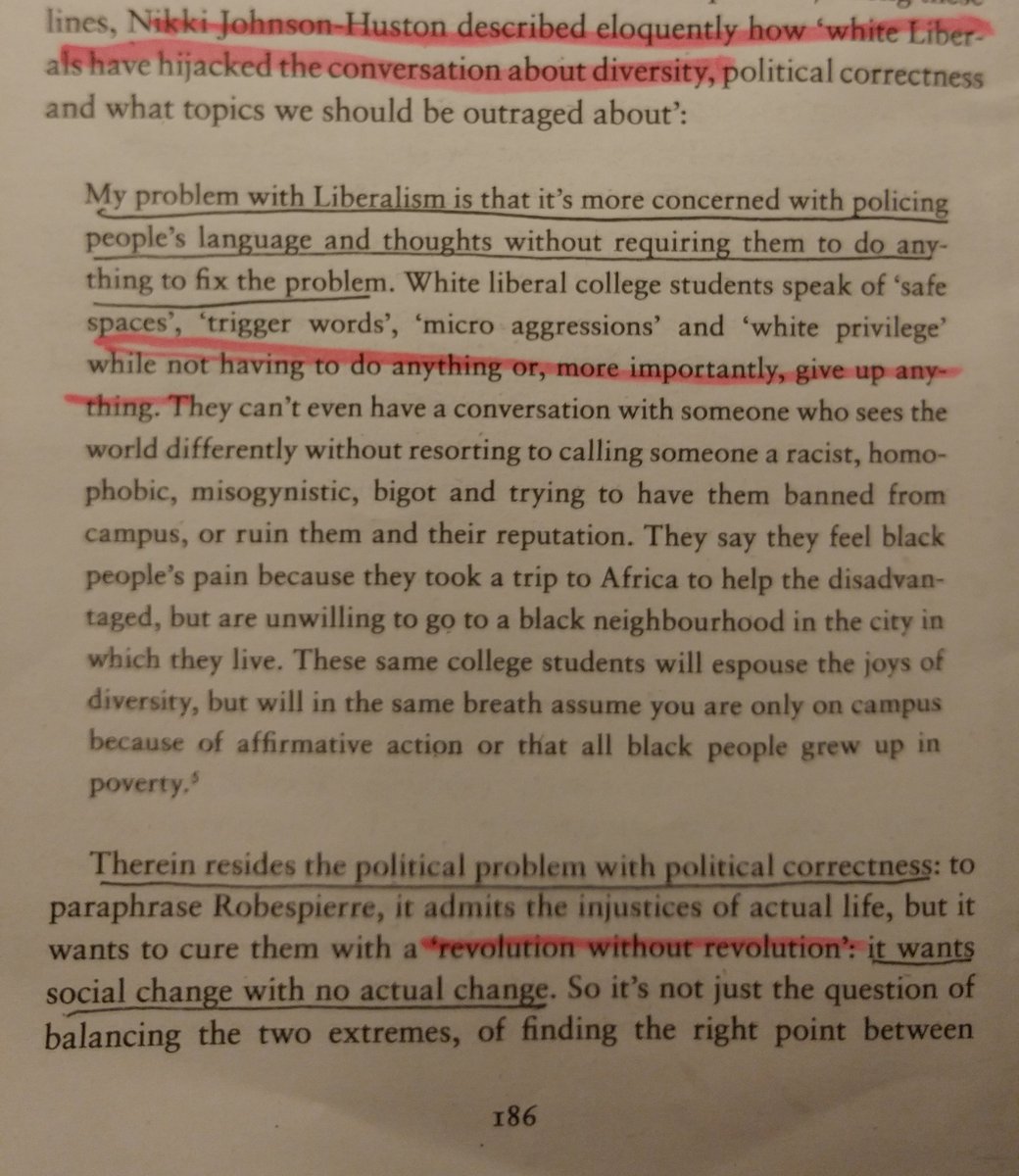 lines, Nikki Johnson-Huston described eloquently how 'white Liberals have hijacked the conversation about diversity, political correctness and what topics we should be outraged about':

My problem with Liberalism is that it's more concerned with policing people's language and thoughts without requiring them to do anything to fix the problem. White liberal college students speak of 'safe spaces', 'trigger words', 'micro aggressions' and 'white privilege' while not having to do anything or, more importantly, give up anything. They can't even have a conversation with someone who sees the world differently without resorting to calling someone a racist, homophobic, misogynistic, bigot and trying to have them banned from campus, or ruin them and their reputation. They say they feel black people's pain because they took a trip to Africa to help the disadvantaged, but are unwilling to go to a black neighbourhood in the city in which they live. These same college students will espouse the joys of diversity, but will in the same breath assume you are only on campus because of affirmative action or that all black people grew up in poverty.$^{5}$

Therein resides the political problem with political correctness: to paraphrase Robespierre, it admits the injustices of actual life, but it wants to cure them with a 'revolution without revolution': it wants social change with no actual change. So it's not just the question of balancing the two extremes, of finding the right point between

186